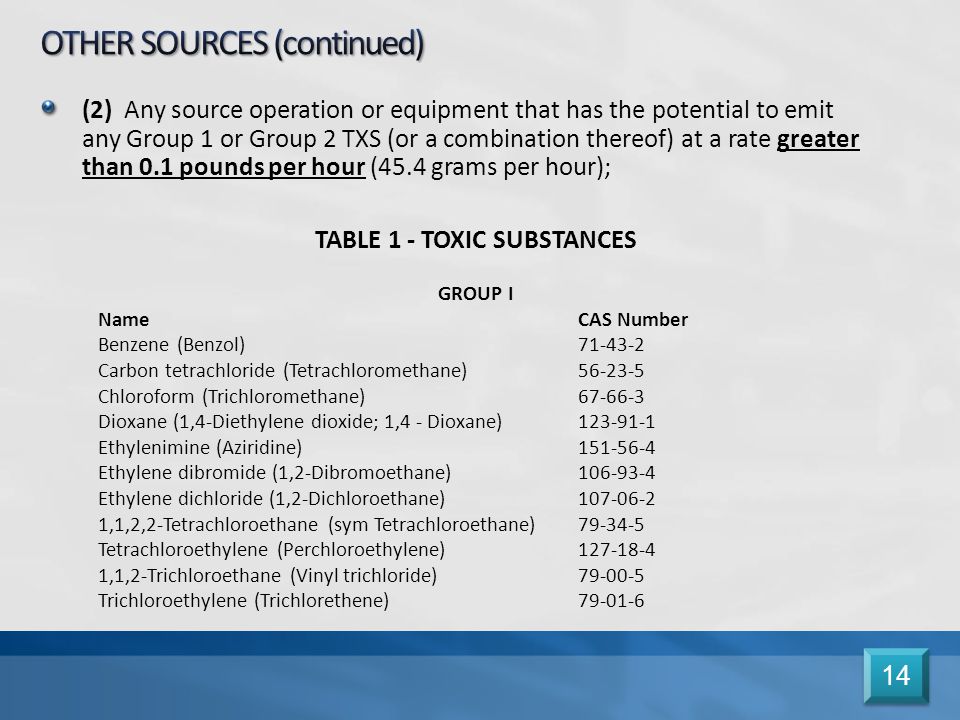 OTHER SOURCES (continued)

(2) Any source operation or equipment that has the potential to emit any Group 1 or Group 2 TXS (or a combination thereof) at a rate greater than 0.1 pounds per hour (45.4 grams per hour);

TABLE 1 - TOXIC SUBSTANCES

GROUP I

| Name | CAS Number |
|---|---|
| Benzene (Benzol) | 71-43-2 |
| Carbon tetrachloride (Tetrachloromethane) | 56-23-5 |
| Chloroform (Trichloromethane) | 67-66-3 |
| Dioxane (1,4-Diethylene dioxide; 1,4 - Dioxane) | 123-91-1 |
| Ethylenimine (Aziridine) | 151-56-4 |
| Ethylene dibromide (1,2-Dibromoethane) | 106-93-4 |
| Ethylene dichloride (1,2-Dichloroethane) | 107-06-2 |
| 1,1,2,2-Tetrachloroethane (sym Tetrachloroethane) | 79-34-5 |
| Tetrachloroethylene (Perchloroethylene) | 127-18-4 |
| 1,1,2-Trichloroethane (Vinyl trichloride) | 79-00-5 |
| Trichloroethylene (Trichlorethene) | 79-01-6 |

14